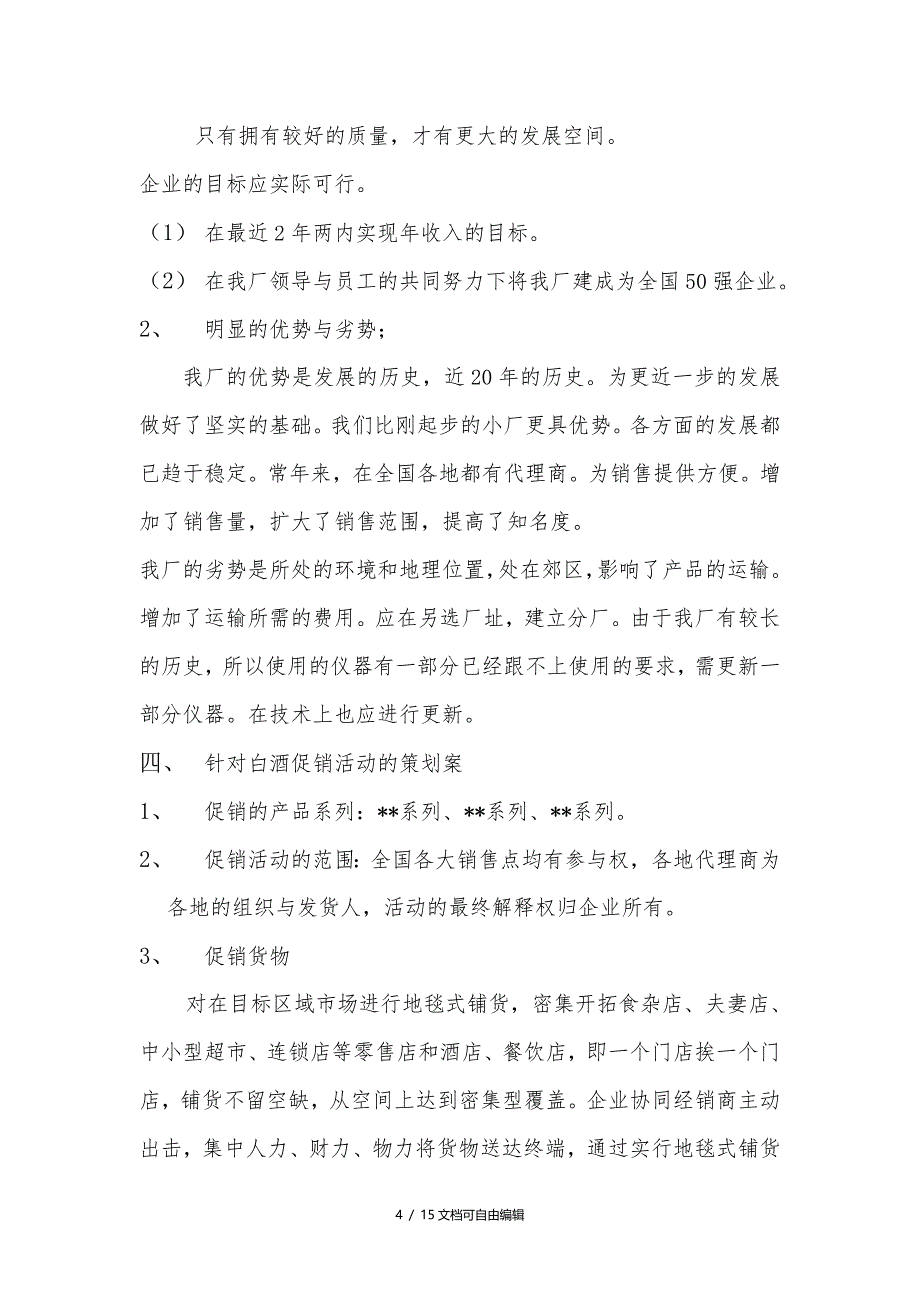 只有拥有较好的质量，才有更大的发展空间。

企业的目标应实际可行。

（1） 在最近2年两内实现年收入的目标。

（2） 在我厂领导与员工的共同努力下将我厂建成为全国50强企业。

2、 明显的优势与劣势；

我厂的优势是发展的历史，近20年的历史。为更近一步的发展做好了坚实的基础。我们比刚起步的小厂更具优势。各方面的发展都已趋于稳定。常年来，在全国各地都有代理商。为销售提供方便。增加了销售量，扩大了销售范围，提高了知名度。

我厂的劣势是所处的环境和地理位置，处在郊区，影响了产品的运输。增加了运输所需的费用。应在另选厂址，建立分厂。由于我厂有较长的历史，所以使用的仪器有一部分已经跟不上使用的要求，需更新一部分仪器。在技术上也应进行更新。

四、 针对白酒促销活动的策划案

1、 促销的产品系列：**系列、**系列、**系列。

2、 促销活动的范围：全国各大销售点均有参与权，各地代理商为各地的组织与发货人，活动的最终解释权归企业所有。

3、 促销货物

对在目标区域市场进行地毯式铺货，密集开拓食杂店、夫妻店、中小型超市、连锁店等零售店和酒店、餐饮店，即一个门店挨一个门店，铺货不留空缺，从空间上达到密集型覆盖。企业协同经销商主动出击，集中人力、财力、物力将货物送达终端，通过实行地毯式铺货

4 / 15文档可自由编辑